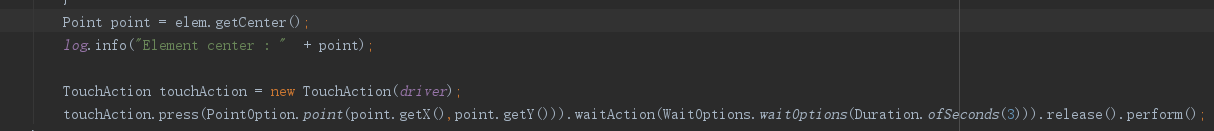 }
Point point = elem.getCenter();
log.info("Element center : " + point);

TouchAction touchAction = new TouchAction(driver);
touchAction.press(PointOption.point(point.getX(),point.getY())).waitAction(WaitOptions.waitOptions(Duration.ofSeconds(3))).release().perform();